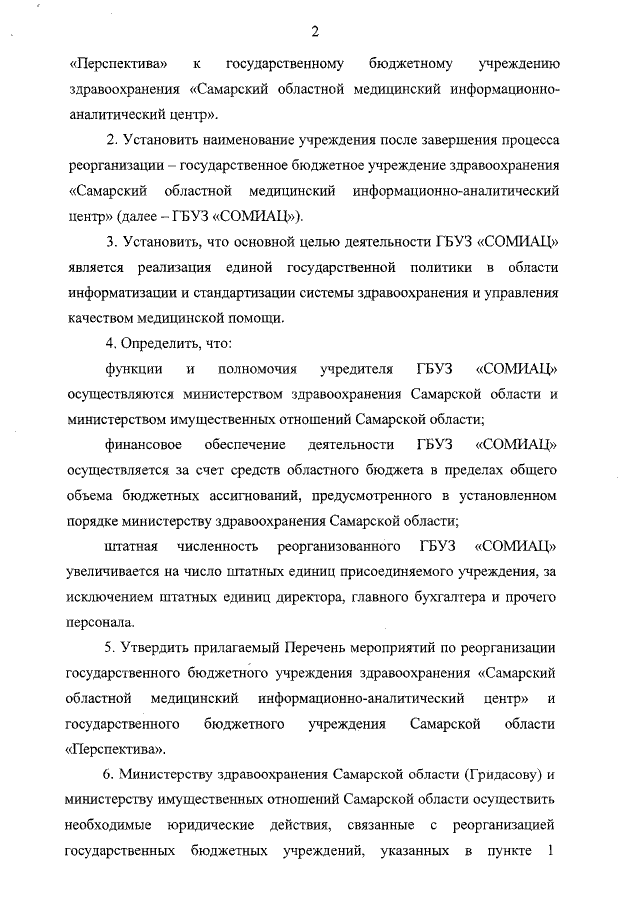 2

«Перспектива» к государственному бюджетному учреждению здравоохранения «Самарский областной медицинский информационно-аналитический центр».

2. Установить наименование учреждения после завершения процесса реорганизации – государственное бюджетное учреждение здравоохранения «Самарский областной медицинский информационно-аналитический центр» (далее – ГБУЗ «СОМИАЦ»).

3. Установить, что основной целью деятельности ГБУЗ «СОМИАЦ» является реализация единой государственной политики в области информатизации и стандартизации системы здравоохранения и управления качеством медицинской помощи.

4. Определить, что:

функции и полномочия учредителя ГБУЗ «СОМИАЦ» осуществляются министерством здравоохранения Самарской области и министерством имущественных отношений Самарской области;

финансовое обеспечение деятельности ГБУЗ «СОМИАЦ» осуществляется за счет средств областного бюджета в пределах общего объема бюджетных ассигнований, предусмотренного в установленном порядке министерству здравоохранения Самарской области;

штатная численность реорганизованного ГБУЗ «СОМИАЦ» увеличивается на число штатных единиц присоединяемого учреждения, за исключением штатных единиц директора, главного бухгалтера и прочего персонала.

5. Утвердить прилагаемый Перечень мероприятий по реорганизации государственного бюджетного учреждения здравоохранения «Самарский областной медицинский информационно-аналитический центр» и государственного бюджетного учреждения Самарской области «Перспектива».

6. Министерству здравоохранения Самарской области (Гридасову) и министерству имущественных отношений Самарской области осуществить необходимые юридические действия, связанные с реорганизацией государственных бюджетных учреждений, указанных в пункте 1